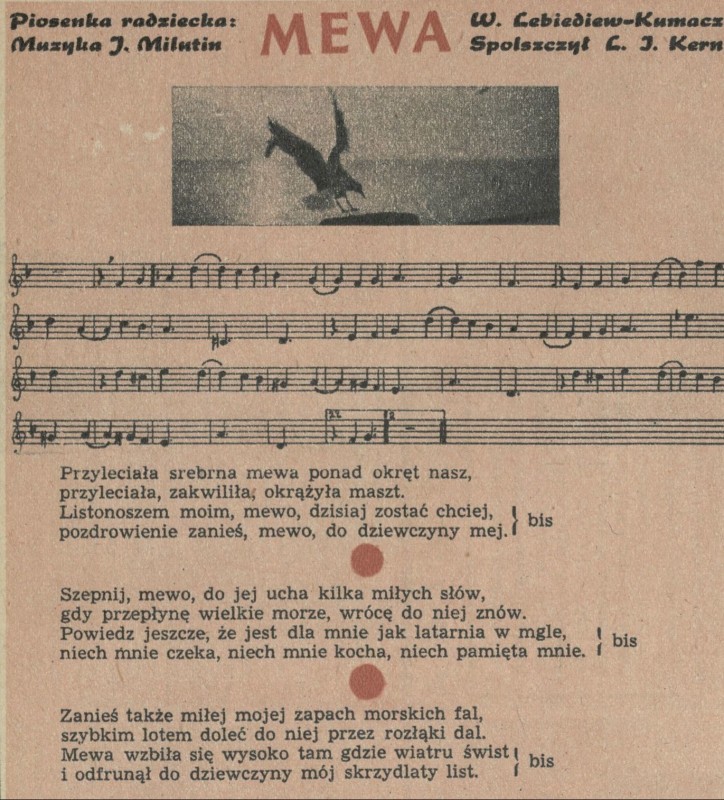 Piosenka radziecka:
Muzyka J. Milutin

MEWA

W. Lebiediew-Kumacz
Spolszczył L. J. Kern

Przyleciała srebrna mewa ponad okręt nasz,
przyleciała, zakwiliła, okrążyła maszt.
Listonoszem moim, mewo, dzisiaj zostać chciej,
pozdrowienie zanieś, mewo, do dziewczyny mej. } bis

Szepnij, mewo, do jej ucha kilka miłych słów,
gdy przepłynę wielkie morze, wrócę do niej znów.
Powiedz jeszcze, że jest dla mnie jak latarnia w mgle,
niech mnie czeka, niech mnie kocha, niech pamięta mnie. } bis

Zanieś także miłej mojej zapach morskich fal,
szybkim lotem doleć do niej przez rozłąki dal.
Mewa wzbiła się wysoko tam gdzie wiatru świst
i odfrunął do dziewczyny mój skrzydlaty list. } bis